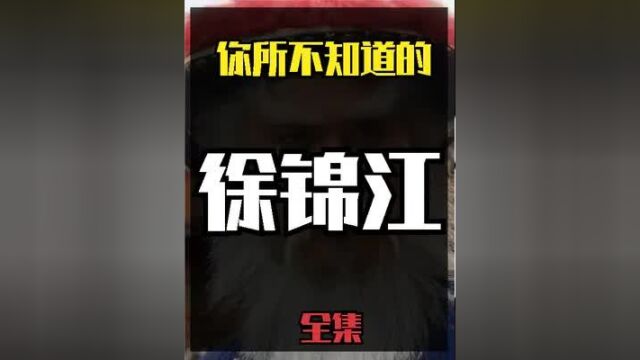 你所不知道的

徐锦江

全集